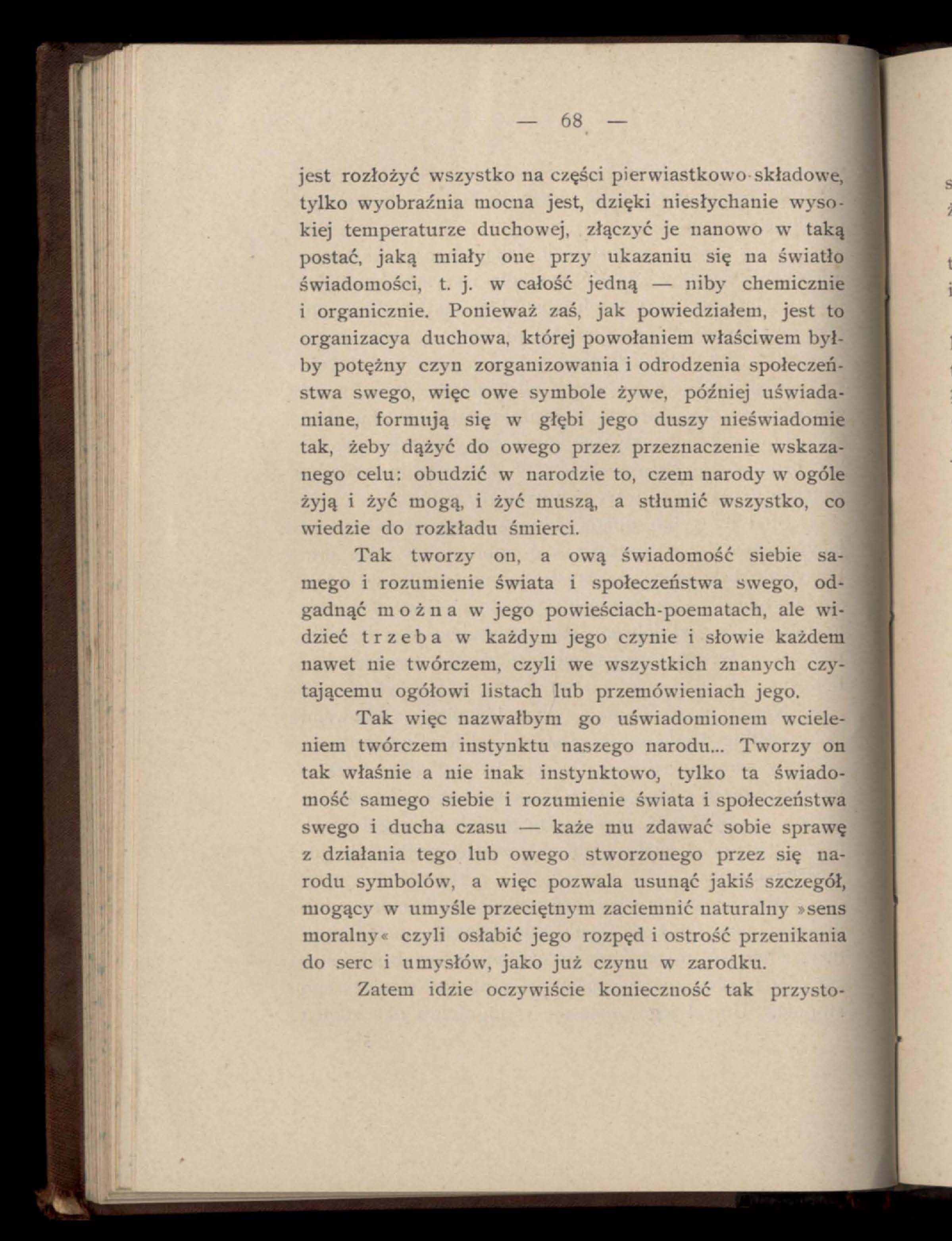 — 68 —

jest rozłożyć wszystko na części pierwiastkowo-składowe, tylko wyobraźnia mocna jest, dzięki niesłychanie wysokiej temperaturze duchowej, złączyć je nanowo w taką postać, jaką miały one przy ukazaniu się na światło świadomości, t. j. w całość jedną — niby chemicznie i organicznie. Ponieważ zaś, jak powiedziałem, jest to organizacya duchowa, której powołaniem właściwem byłby potężny czyn zorganizowania i odrodzenia społeczeństwa swego, więc owe symbole żywe, później uświadamiane, formują się w głębi jego duszy nieświadomie tak, żeby dążyć do owego przez przeznaczenie wskazanego celu: obudzić w narodzie to, czem narody w ogóle żyją i żyć mogą, i żyć muszą, a stłumić wszystko, co wiedzie do rozkładu śmierci.

Tak tworzy on, a ową świadomość siebie samego i rozumienie świata i społeczeństwa swego, odgadnąć można w jego powieściach-poematach, ale widzieć trzeba w każdym jego czynie i słowie każdem nawet nie twórczem, czyli we wszystkich znanych czytającemu ogółowi listach lub przemówieniach jego.

Tak więc nazwałbym go uświadomionem wcieleniem twórczem instynktu naszego narodu... Tworzy on tak właśnie a nie inak instynktowo, tylko ta świadomość samego siebie i rozumienie świata i społeczeństwa swego i ducha czasu — każe mu zdawać sobie sprawę z działania tego lub owego stworzonego przez się narodu symbolów, a więc pozwala usunąć jakiś szczegół, mogący w umyśle przeciętnym zaciemnić naturalny »sens moralny« czyli osłabić jego rozpęd i ostrość przenikania do serc i umysłów, jako już czynu w zarodku.

Zatem idzie oczywiście konieczność tak przysto-